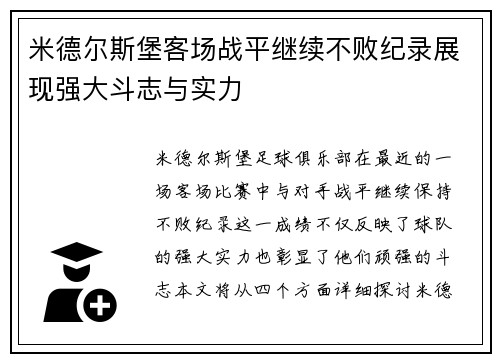 米德尔斯堡客场战平继续不败纪录展现强大斗志与实力

米德尔斯堡足球俱乐部在最近的一场客场比赛中与对手战平继续保持不败纪录这一成绩不仅反映了球队的强大实力也彰显了他们顽强的斗志本文将从四个方面详细探讨米德